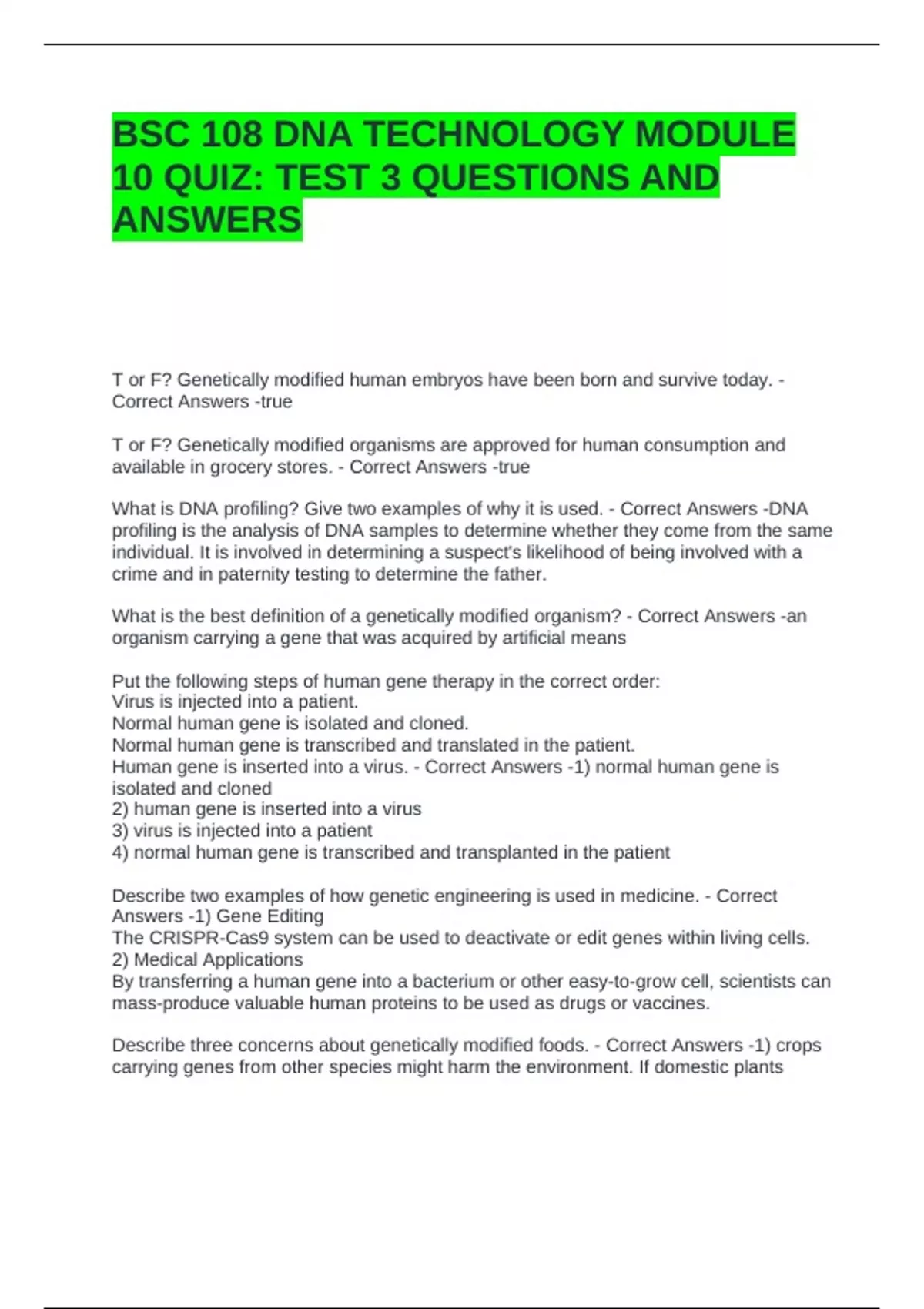 BSC 108 DNA TECHNOLOGY MODULE 10 QUIZ: TEST 3 QUESTIONS AND ANSWERS

T or F? Genetically modified human embryos have been born and survive today. - Correct Answers -true

T or F? Genetically modified organisms are approved for human consumption and available in grocery stores. - Correct Answers -true

What is DNA profiling? Give two examples of why it is used. - Correct Answers -DNA profiling is the analysis of DNA samples to determine whether they come from the same individual. It is involved in determining a suspect's likelihood of being involved with a crime and in paternity testing to determine the father.

What is the best definition of a genetically modified organism? - Correct Answers -an organism carrying a gene that was acquired by artificial means

Put the following steps of human gene therapy in the correct order:
Virus is injected into a patient.
Normal human gene is isolated and cloned.
Normal human gene is transcribed and translated in the patient.
Human gene is inserted into a virus. - Correct Answers -1) normal human gene is isolated and cloned
2) human gene is inserted into a virus
3) virus is injected into a patient
4) normal human gene is transcribed and transplanted in the patient

Describe two examples of how genetic engineering is used in medicine. - Correct Answers -1) Gene Editing
The CRISPR-Cas9 system can be used to deactivate or edit genes within living cells.
2) Medical Applications
By transferring a human gene into a bacterium or other easy-to-grow cell, scientists can mass-produce valuable human proteins to be used as drugs or vaccines.

Describe three concerns about genetically modified foods. - Correct Answers -1) crops carrying genes from other species might harm the environment. If domestic plants